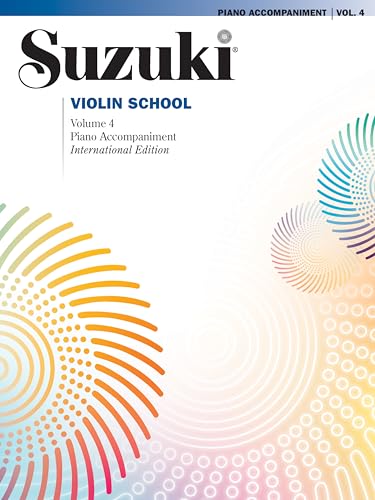 PIANO ACCOMPANIMENT | VOL. 4

Suzuki®

VIOLIN SCHOOL

Volume 4
Piano Accompaniment
International Edition